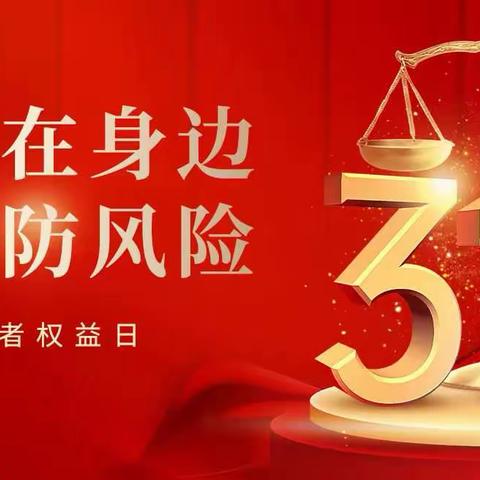 在身边
防风险
者权益日
3